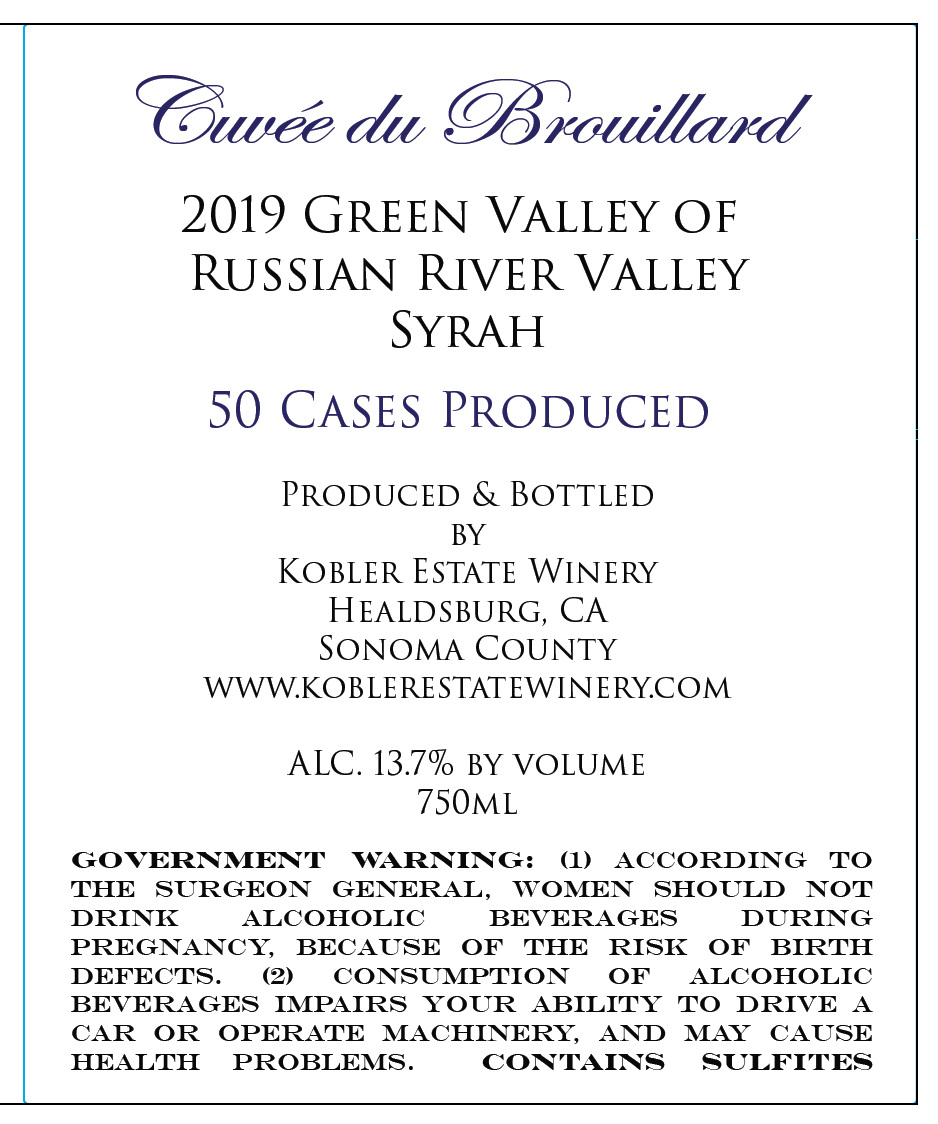 Cuvée du Brouillard

2019 Green Valley of Russian River Valley Syrah

50 Cases Produced

Produced & Bottled
by
Kobler Estate Winery
Healdsburg, CA
Sonoma County
www.koblerestatewinery.com

ALC. 13.7% by volume
750ml

GOVERNMENT WARNING: (1) ACCORDING TO THE SURGEON GENERAL, WOMEN SHOULD NOT DRINK ALCOHOLIC BEVERAGES DURING PREGNANCY, BECAUSE OF THE RISK OF BIRTH DEFECTS. (2) CONSUMPTION OF ALCOHOLIC BEVERAGES IMPAIRS YOUR ABILITY TO DRIVE A CAR OR OPERATE MACHINERY, AND MAY CAUSE HEALTH PROBLEMS. CONTAINS SULFITES